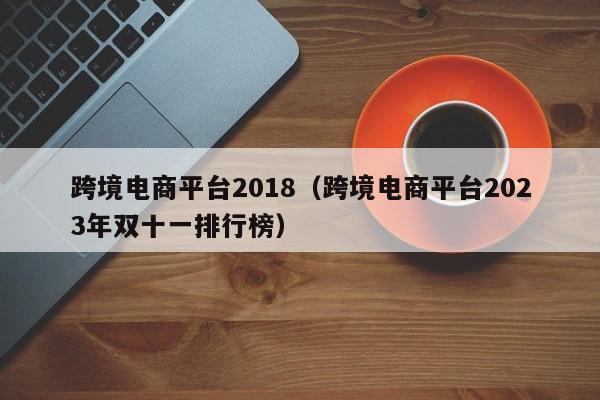 跨境电商平台2018（跨境电商平台2023年双十一排行榜）